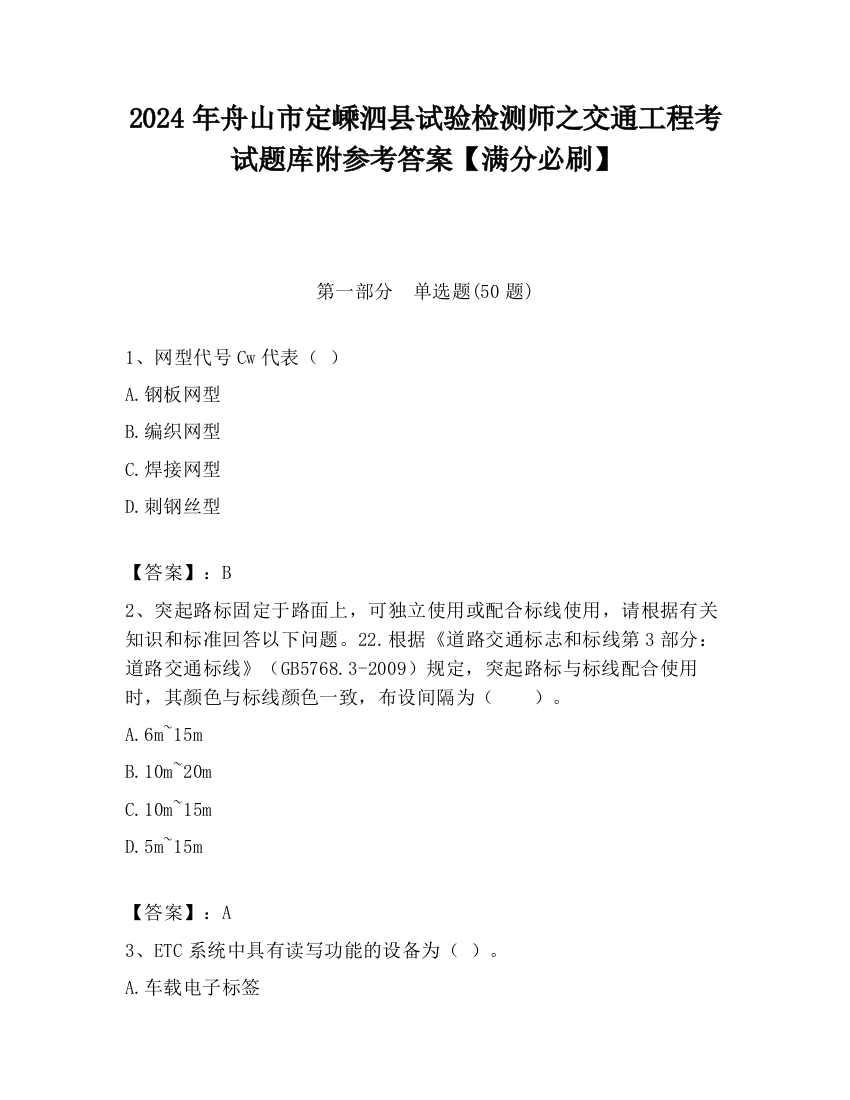 2024 年舟山市定嵊泗县试验检测师之交通工程考试题库附参考答案【满分必刷】

第一部分 单选题(50 题)

1、网型代号 Cw 代表（ ）

A.钢板网型

B.编织网型

C.焊接网型

D.刺钢丝型

【答案】：B

2、突起路标固定于路面上，可独立使用或配合标线使用，请根据有关知识和标准回答以下问题。22.根据《道路交通标志和标线第 3 部分：道路交通标线》（GB5768.3-2009）规定，突起路标与标线配合使用时，其颜色与标线颜色一致，布设间隔为（ ）。

A.6m~15m

B.10m~20m

C.10m~15m

D.5m~15m

【答案】：A

3、ETC 系统中具有读写功能的设备为（ ）。

A.车载电子标签